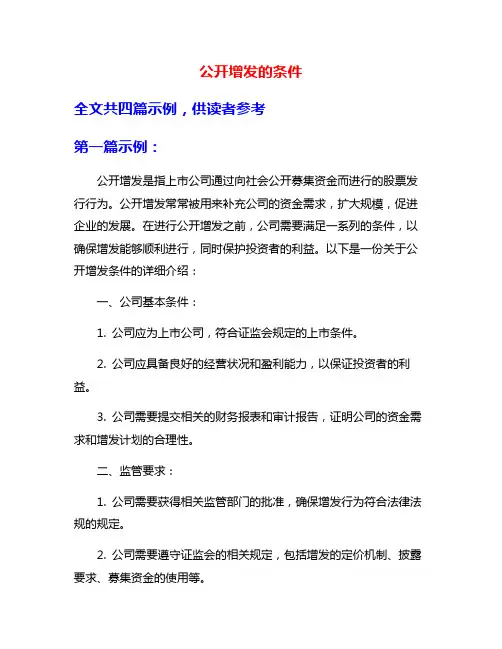 公开增发的条件

全文共四篇示例，供读者参考

第一篇示例：

公开增发是指上市公司通过向社会公开募集资金而进行的股票发行行为。公开增发常常被用来补充公司的资金需求，扩大规模，促进企业的发展。在进行公开增发之前，公司需要满足一系列的条件，以确保增发能够顺利进行，同时保护投资者的利益。以下是一份关于公开增发条件的详细介绍：

一、公司基本条件：

1. 公司应为上市公司，符合证监会规定的上市条件。

2. 公司应具备良好的经营状况和盈利能力，以保证投资者的利益。

3. 公司需要提交相关的财务报表和审计报告，证明公司的资金需求和增发计划的合理性。

二、监管要求：

1. 公司需要获得相关监管部门的批准，确保增发行为符合法律法规的规定。

2. 公司需要遵守证监会的相关规定，包括增发的定价机制、披露要求、募集资金的使用等。